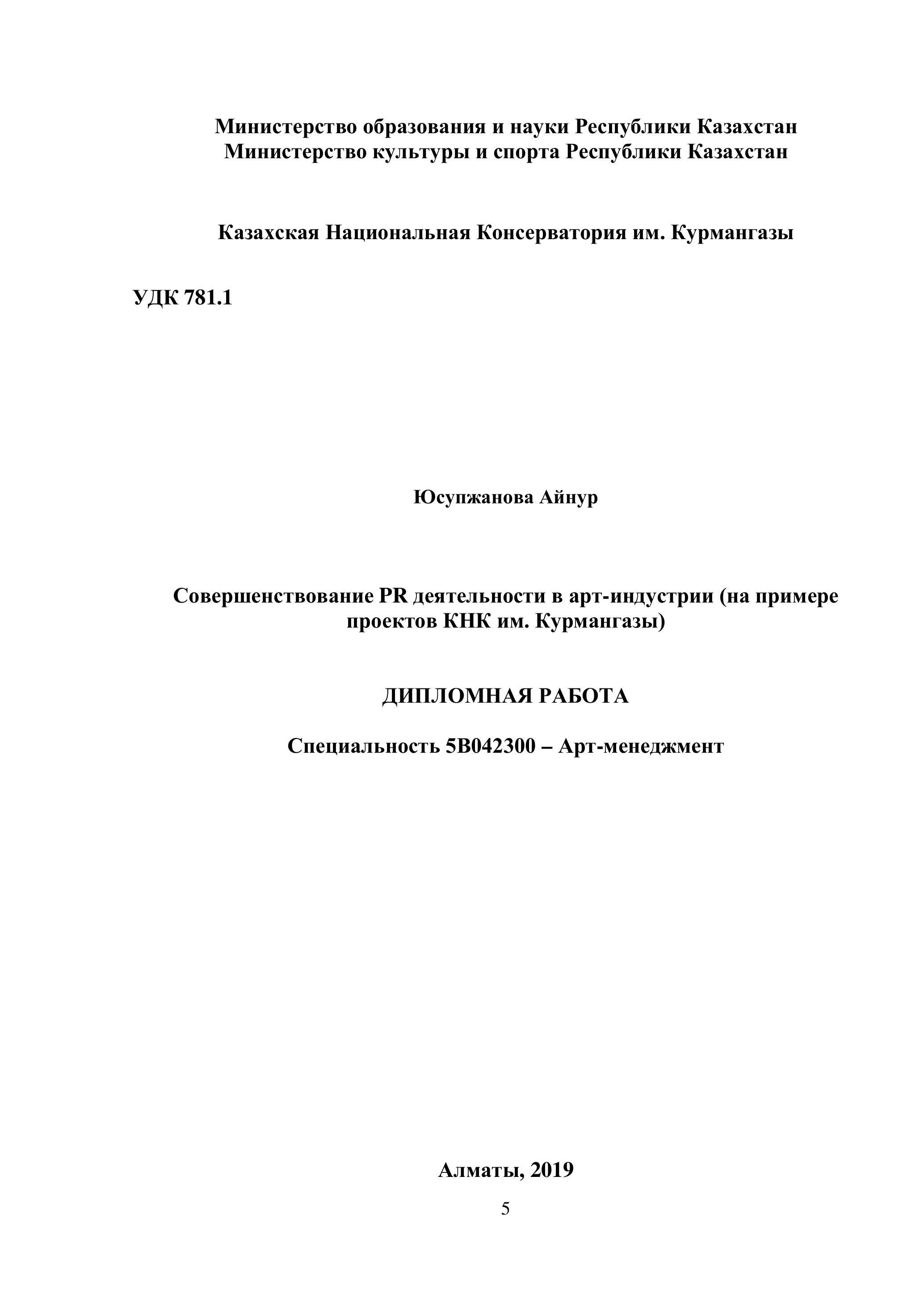 Министерство образования и науки Республики Казахстан
Министерство культуры и спорта Республики Казахстан

Казахская Национальная Консерватория им. Курмангазы

УДК 781.1

Юсупжанова Айнур

Совершенствование PR деятельности в арт-индустрии (на примере проектов КНК им. Курмангазы)

ДИПЛОМНАЯ РАБОТА

Специальность 5В042300 – Арт-менеджмент

Алматы, 2019

5